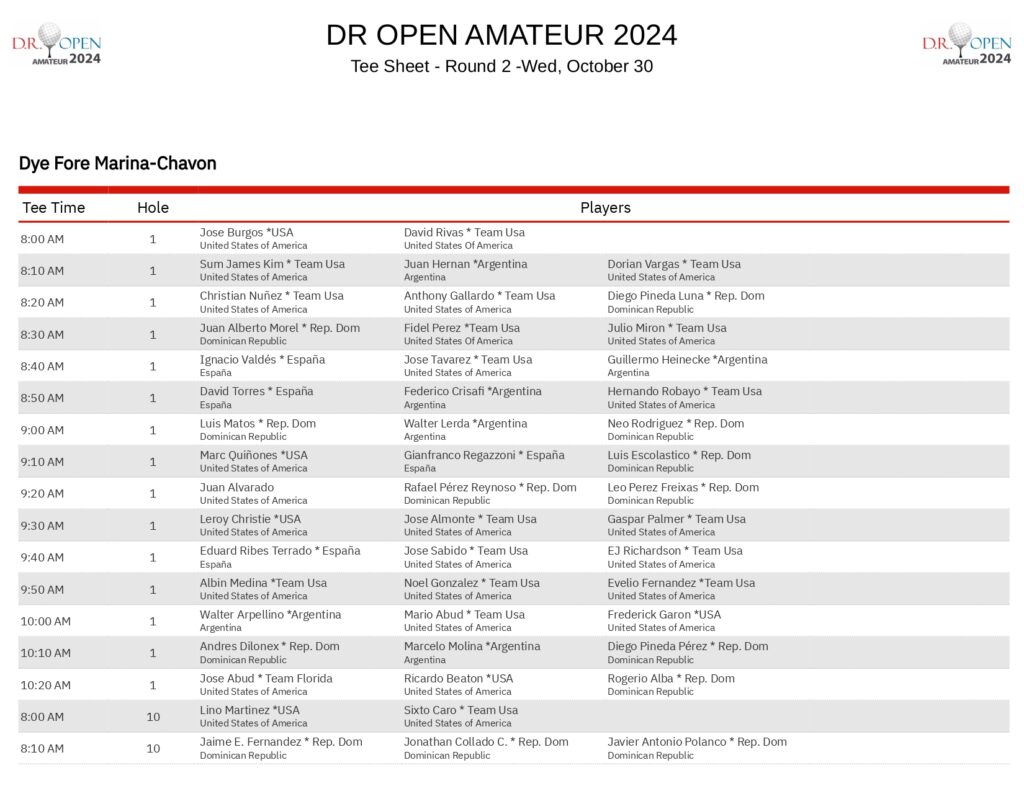 D.R. OPEN AMATEUR 2024

DR OPEN AMATEUR 2024

Tee Sheet - Round 2 -Wed, October 30

D.R. OPEN AMATEUR 2024

Dye Fore Marina-Chavon

| Tee Time | Hole | Players | | |
|---|---|---|---|---|
| 8:00 AM | 1 | Jose Burgos *USA United States of America | David Rivas * Team Usa United States Of America | |
| 8:10 AM | 1 | Sum James Kim * Team Usa United States of America | Juan Hernan *Argentina Argentina | Dorian Vargas * Team Usa United States of America |
| 8:20 AM | 1 | Christian Nuñez * Team Usa United States of America | Anthony Gallardo * Team Usa United States of America | Diego Pineda Luna * Rep. Dom Dominican Republic |
| 8:30 AM | 1 | Juan Alberto Morel * Rep. Dom Dominican Republic | Fidel Perez *Team Usa United States Of America | Julio Miron * Team Usa United States of America |
| 8:40 AM | 1 | Ignacio Valdés * España España | Jose Tavarez * Team Usa United States of America | Guillermo Heinecke *Argentina Argentina |
| 8:50 AM | 1 | David Torres * España España | Federico Crisafi *Argentina Argentina | Hernando Robayo * Team Usa United States of America |
| 9:00 AM | 1 | Luis Matos * Rep. Dom Dominican Republic | Walter Lerda *Argentina Argentina | Neo Rodriguez * Rep. Dom Dominican Republic |
| 9:10 AM | 1 | Marc Quiñones *USA United States of America | Gianfranco Regazzoni * España España | Luis Escolastico * Rep. Dom Dominican Republic |
| 9:20 AM | 1 | Juan Alvarado United States of America | Rafael Pérez Reynoso * Rep. Dom Dominican Republic | Leo Perez Freixas * Rep. Dom Dominican Republic |
| 9:30 AM | 1 | Leroy Christie *USA United States of America | Jose Almonte * Team Usa United States of America | Gaspar Palmer * Team Usa United States of America |
| 9:40 AM | 1 | Eduard Ribes Terrado * España España | Jose Sabido * Team Usa United States of America | EJ Richardson * Team Usa United States of America |
| 9:50 AM | 1 | Albin Medina *Team Usa United States of America | Noel Gonzalez * Team Usa United States of America | Evelio Fernandez *Team Usa United States of America |
| 10:00 AM | 1 | Walter Arpellino *Argentina Argentina | Mario Abud * Team Usa United States of America | Frederick Garon *USA United States of America |
| 10:10 AM | 1 | Andres Dilonex * Rep. Dom Dominican Republic | Marcelo Molina *Argentina Argentina | Diego Pineda Pérez * Rep. Dom Dominican Republic |
| 10:20 AM | 1 | Jose Abud * Team Florida United States of America | Ricardo Beaton *USA United States of America | Rogerio Alba * Rep. Dom Dominican Republic |
| 8:00 AM | 10 | Lino Martinez *USA United States of America | Sixto Caro * Team Usa United States of America | |
| 8:10 AM | 10 | Jaime E. Fernandez * Rep. Dom Dominican Republic | Jonathan Collado C. * Rep. Dom Dominican Republic | Javier Antonio Polanco * Rep. Dom Dominican Republic |